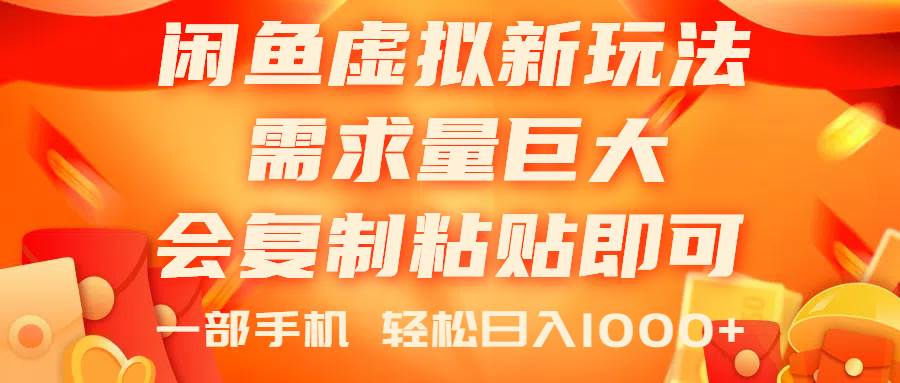 闲鱼虚拟新玩法
需求量巨大
会复制粘贴即可
一部手机 轻松日入1000+